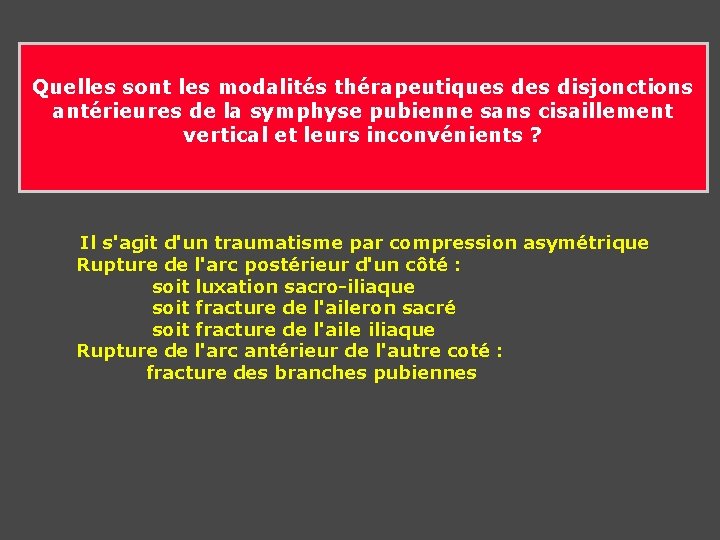 Quelles sont les modalités thérapeutiques des disjonctions antérieures de la symphyse pubienne sans cisaillement vertical et leurs inconvénients ?

Il s'agit d'un traumatisme par compression asymétrique
Rupture de l'arc postérieur d'un côté :
soit luxation sacro-iliaque
soit fracture de l'aileron sacré
soit fracture de l'aile iliaque
Rupture de l'arc antérieur de l'autre coté :
fracture des branches pubiennes